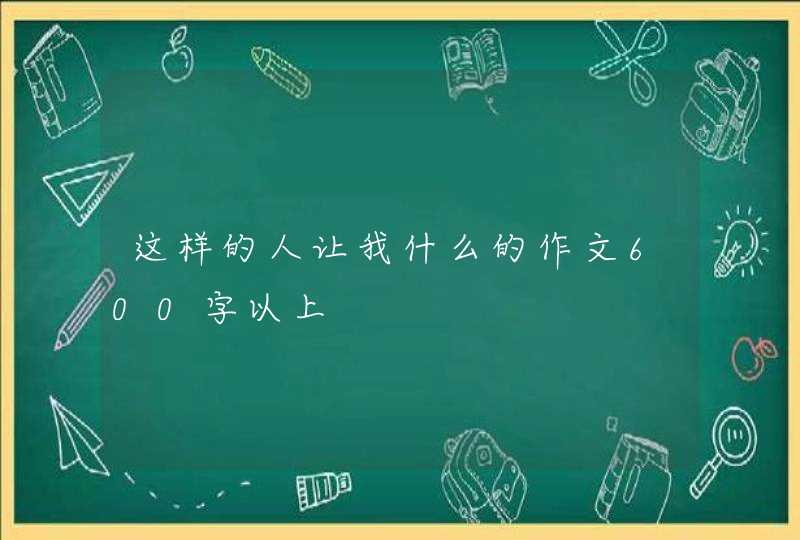 这样的人让我什么的作文600字以上